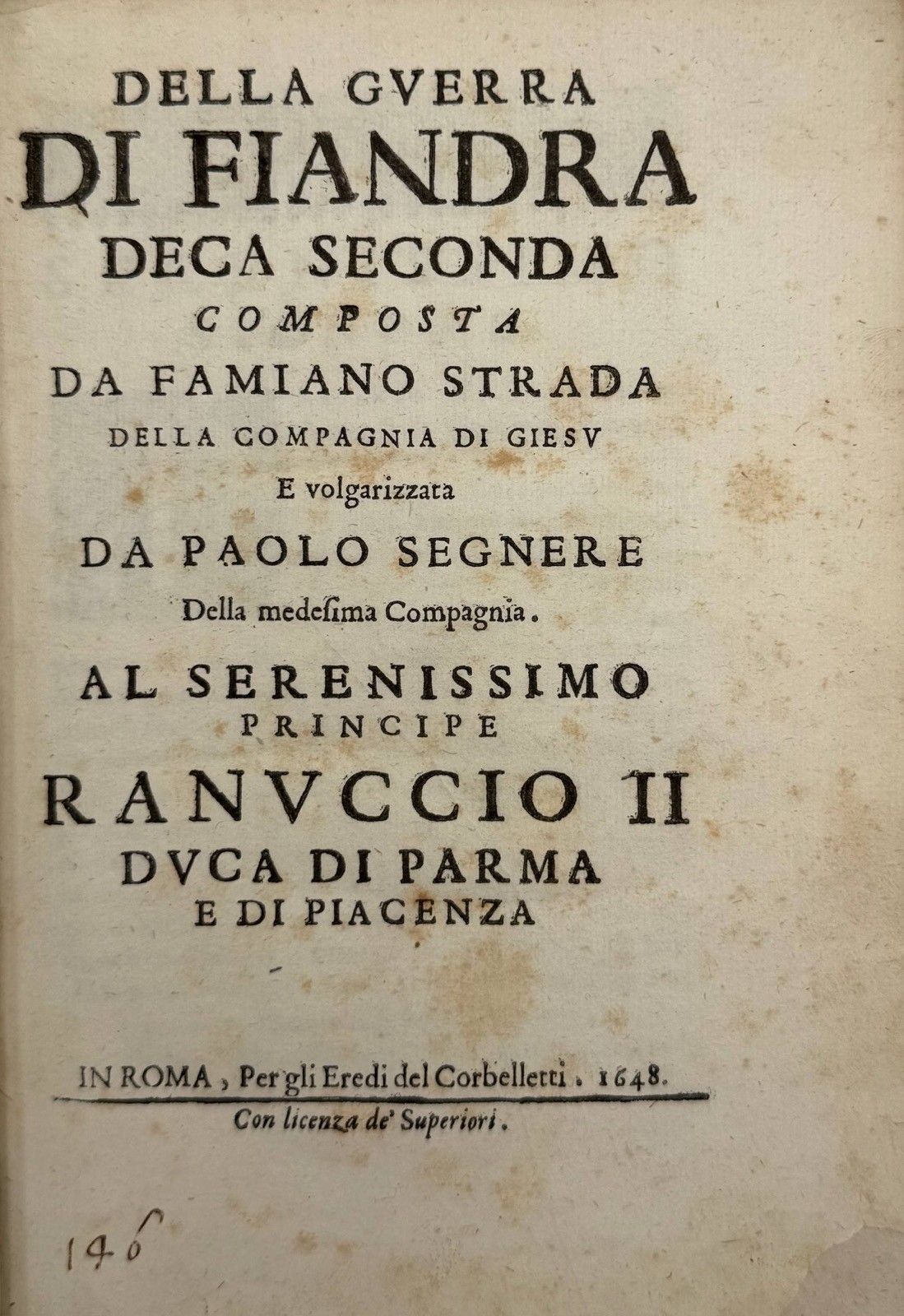 DELLA GVERRA
DI FIANDRA
DECA SECONDA
COMPOSTA
DA FAMIANO STRADA
DELLA COMPAGNIA DI GIESV
E volgarizzata
DA PAOLO SEGNERE
Della medesima Compagnia.
AL SERENISSIMO
PRINCIPE
RANVCCIO II
DVCA DI PARMA
E DI PIACENZA

IN ROMA, Per gli Eredi del Corbelletti. 1648.
Con licenza de' Superiori.

146